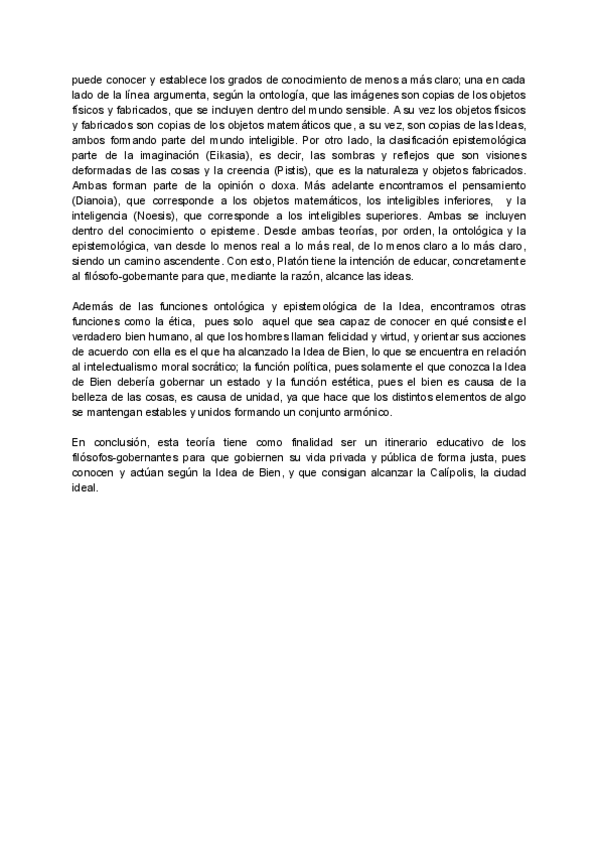 puede conocer y establece los grados de conocimiento de menos a más claro; una en cada lado de la línea argumenta, según la ontología, que las imágenes son copias de los objetos físicos y fabricados, que se incluyen dentro del mundo sensible. A su vez los objetos físicos y fabricados son copias de los objetos matemáticos que, a su vez, son copias de las Ideas, ambos formando parte del mundo inteligible. Por otro lado, la clasificación epistemológica parte de la imaginación (Eikasia), es decir, las sombras y reflejos que son visiones deformadas de las cosas y la creencia (Pistis), que es la naturaleza y objetos fabricados. Ambas forman parte de la opinión o doxa. Más adelante encontramos el pensamiento (Dianoia), que corresponde a los objetos matemáticos, los inteligibles inferiores, y la inteligencia (Noesis), que corresponde a los inteligibles superiores. Ambas se incluyen dentro del conocimiento o episteme. Desde ambas teorías, por orden, la ontológica y la epistemológica, van desde lo menos real a lo más real, de lo menos claro a lo más claro, siendo un camino ascendente. Con esto, Platón tiene la intención de educar, concretamente al filósofo-gobernante para que, mediante la razón, alcance las ideas.

Además de las funciones ontológica y epistemológica de la Idea, encontramos otras funciones como la ética, pues solo aquel que sea capaz de conocer en qué consiste el verdadero bien humano, al que los hombres llaman felicidad y virtud, y orientar sus acciones de acuerdo con ella es el que ha alcanzado la Idea de Bien, lo que se encuentra en relación al intelectualismo moral socrático; la función política, pues solamente el que conozca la Idea de Bien debería gobernar un estado y la función estética, pues el bien es causa de la belleza de las cosas, es causa de unidad, ya que hace que los distintos elementos de algo se mantengan estables y unidos formando un conjunto armónico.

En conclusión, esta teoría tiene como finalidad ser un itinerario educativo de los filósofos-gobernantes para que gobiernen su vida privada y pública de forma justa, pues conocen y actúan según la Idea de Bien, y que consigan alcanzar la Calípolis, la ciudad ideal.